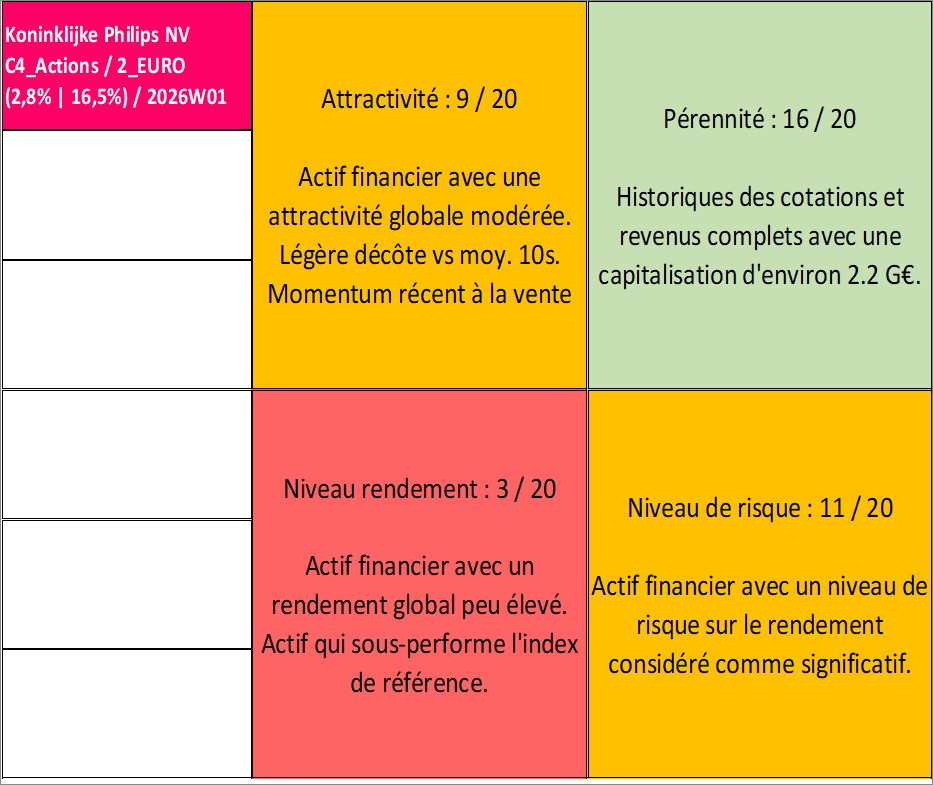 Koninklijke Philips NV
C4_Actions / 2_EURO
(2,8% | 16,5%) / 2026W01

Attractivité : 9 / 20

Actif financier avec une attractivité globale modérée. Légère décôte vs moy. 10s. Momentum récent à la vente

Pérennité : 16 / 20

Historiques des cotations et revenus complets avec une capitalisation d'environ 2.2 G€.

Niveau rendement : 3 / 20

Actif financier avec un rendement global peu élevé. Actif qui sous-performe l'index de référence.

Niveau de risque : 11 / 20

Actif financier avec un niveau de risque sur le rendement considéré comme significatif.